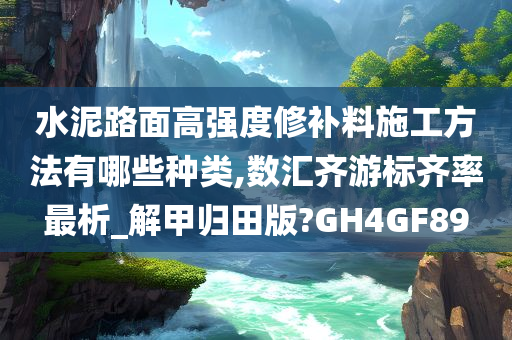 水泥路面高强度修补料施工方法有哪些种类,数汇齐游标齐率最析_解甲归田版?GH4GF89